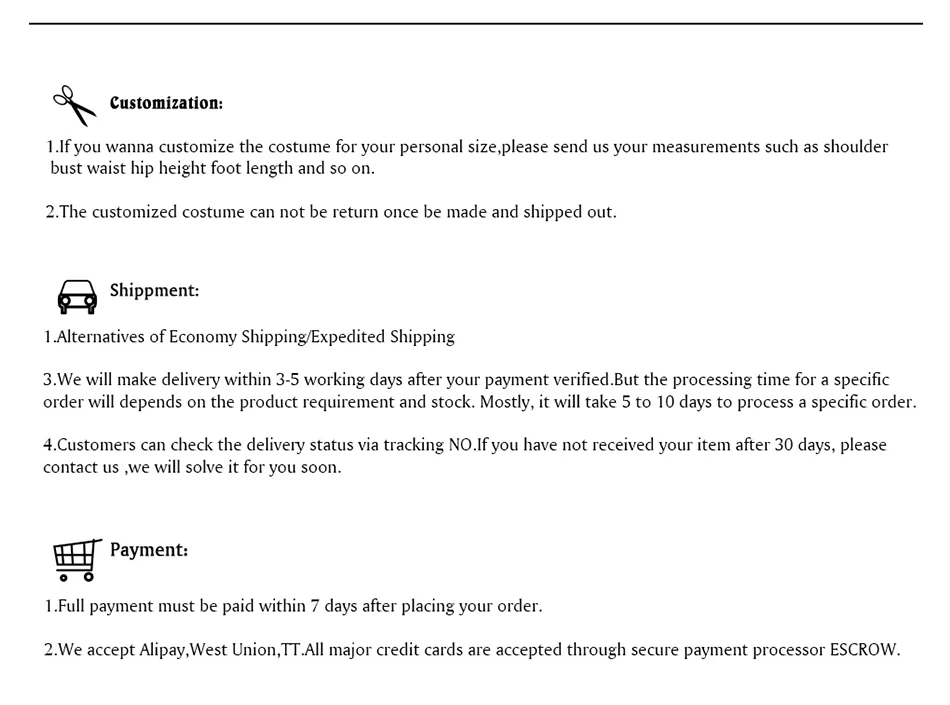 Customization:

1.If you wanna customize the costume for your personal size,please send us your measurements such as shoulder bust waist hip height foot length and so on.

2.The customized costume can not be return once be made and shipped out.

Shippment:

1.Alternatives of Economy Shipping/Expedited Shipping

3.We will make delivery within 3-5 working days after your payment verified.But the processing time for a specific order will depends on the product requirement and stock. Mostly, it will take 5 to 10 days to process a specific order.

4.Customers can check the delivery status via tracking NO.If you have not received your item after 30 days, please contact us ,we will solve it for you soon.

Payment:

1.Full payment must be paid within 7 days after placing your order.

2.We accept Alipay,West Union,TT.All major credit cards are accepted through secure payment processor ESCROW.